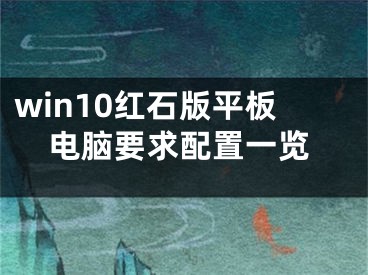 win10红石版平板电脑要求配置一览